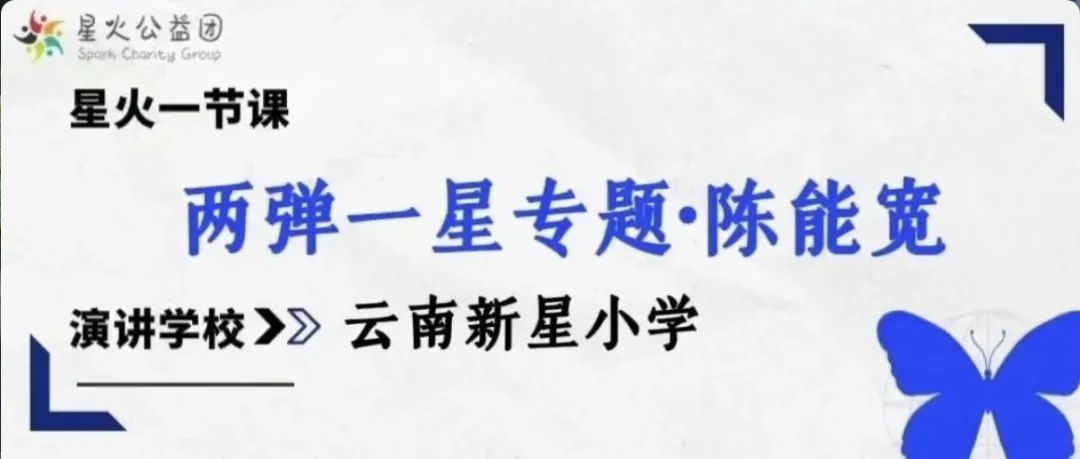 星火公益团
Spark Charity Group

星火一节课

两弹一星专题·陈能宽

演讲学校 云南新星小学